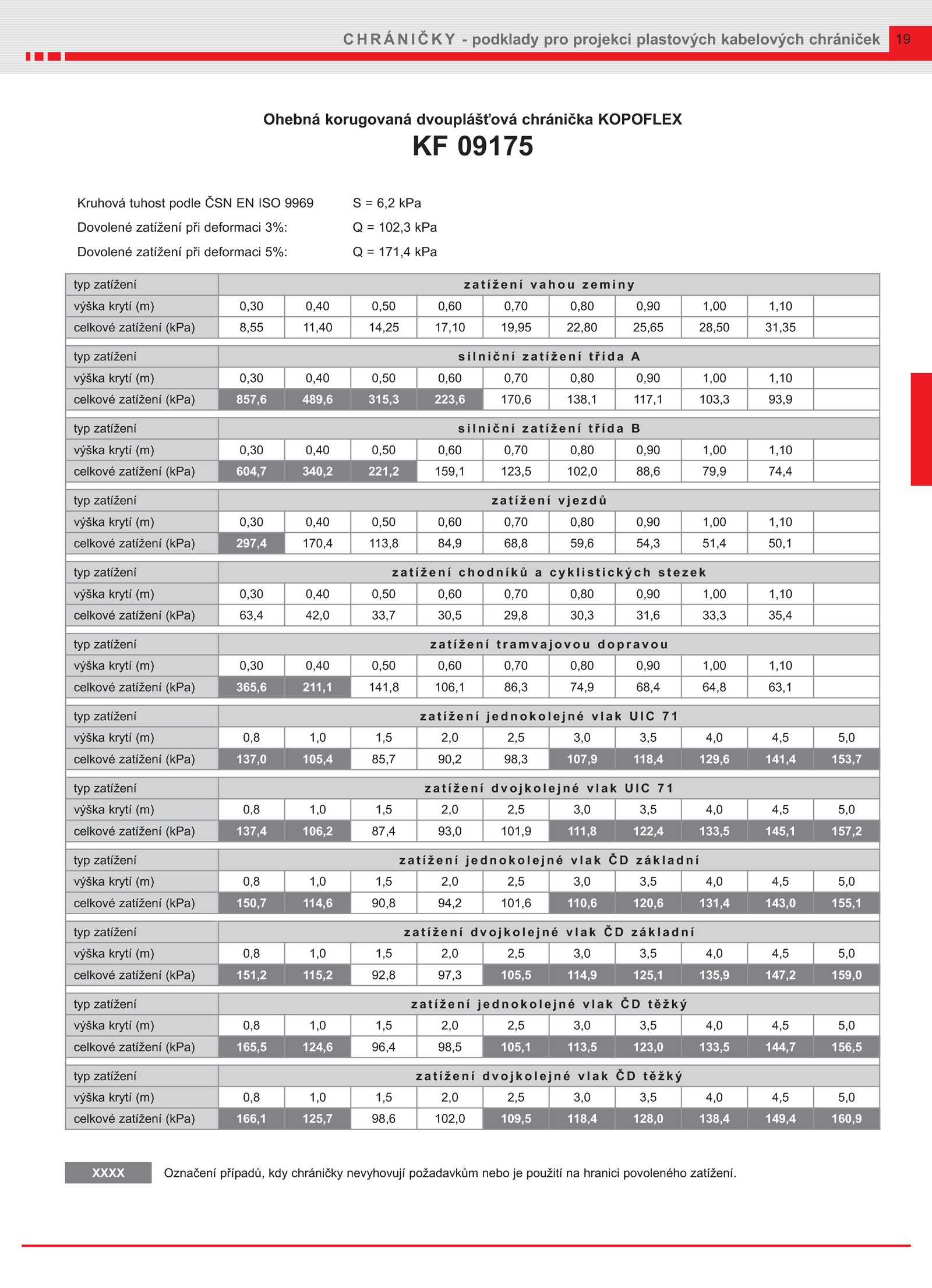 CHRÁNIČKY - podklady pro projekci plastových kabelových chrániček 19

Ohebná korugovaná dvouplášťová chránička KOPOFLEX
KF 09175

Kruhová tuhost podle ČSN EN ISO 9969 S = 6,2 kPa
Dovolené zatížení při deformaci 3%: Q = 102,3 kPa
Dovolené zatížení při deformaci 5%: Q = 171,4 kPa

| typ zatížení | zatížení vahou zeminy | | | | | | | | | |
|---|---|---|---|---|---|---|---|---|---|---|
| výška krytí (m) | 0,30 | 0,40 | 0,50 | 0,60 | 0,70 | 0,80 | 0,90 | 1,00 | 1,10 | |
| celkové zatížení (kPa) | 8,55 | 11,40 | 14,25 | 17,10 | 19,95 | 22,80 | 25,65 | 28,50 | 31,35 | |
| typ zatížení | silniční zatížení třída A | | | | | | | | | |
| výška krytí (m) | 0,30 | 0,40 | 0,50 | 0,60 | 0,70 | 0,80 | 0,90 | 1,00 | 1,10 | |
| celkové zatížení (kPa) | 857,6 | 489,6 | 315,3 | 223,6 | 170,6 | 138,1 | 117,1 | 103,3 | 93,9 | |
| typ zatížení | silniční zatížení třída B | | | | | | | | | |
| výška krytí (m) | 0,30 | 0,40 | 0,50 | 0,60 | 0,70 | 0,80 | 0,90 | 1,00 | 1,10 | |
| celkové zatížení (kPa) | 604,7 | 340,2 | 221,2 | 159,1 | 123,5 | 102,0 | 88,6 | 79,9 | 74,4 | |
| typ zatížení | zatížení vjezdů | | | | | | | | | |
| výška krytí (m) | 0,30 | 0,40 | 0,50 | 0,60 | 0,70 | 0,80 | 0,90 | 1,00 | 1,10 | |
| celkové zatížení (kPa) | 297,4 | 170,4 | 113,8 | 84,9 | 68,8 | 59,6 | 54,3 | 51,4 | 50,1 | |
| typ zatížení | zatížení chodníků a cyklistických stezek | | | | | | | | | |
| výška krytí (m) | 0,30 | 0,40 | 0,50 | 0,60 | 0,70 | 0,80 | 0,90 | 1,00 | 1,10 | |
| celkové zatížení (kPa) | 63,4 | 42,0 | 33,7 | 30,5 | 29,8 | 30,3 | 31,6 | 33,3 | 35,4 | |
| typ zatížení | zatížení tramvajovou dopravou | | | | | | | | | |
| výška krytí (m) | 0,30 | 0,40 | 0,50 | 0,60 | 0,70 | 0,80 | 0,90 | 1,00 | 1,10 | |
| celkové zatížení (kPa) | 365,6 | 211,1 | 141,8 | 106,1 | 86,3 | 74,9 | 68,4 | 64,8 | 63,1 | |
| typ zatížení | zatížení jednokolejné vlak UIC 71 | | | | | | | | | |
| výška krytí (m) | 0,8 | 1,0 | 1,5 | 2,0 | 2,5 | 3,0 | 3,5 | 4,0 | 4,5 | 5,0 |
| celkové zatížení (kPa) | 137,0 | 105,4 | 85,7 | 90,2 | 98,3 | 107,9 | 118,4 | 129,6 | 141,4 | 153,7 |
| typ zatížení | zatížení dvojkolejné vlak UIC 71 | | | | | | | | | |
| výška krytí (m) | 0,8 | 1,0 | 1,5 | 2,0 | 2,5 | 3,0 | 3,5 | 4,0 | 4,5 | 5,0 |
| celkové zatížení (kPa) | 137,4 | 106,2 | 87,4 | 93,0 | 101,9 | 111,8 | 122,4 | 133,5 | 145,1 | 157,2 |
| typ zatížení | zatížení jednokolejné vlak ČD základní | | | | | | | | | |
| výška krytí (m) | 0,8 | 1,0 | 1,5 | 2,0 | 2,5 | 3,0 | 3,5 | 4,0 | 4,5 | 5,0 |
| celkové zatížení (kPa) | 150,7 | 114,6 | 90,8 | 94,2 | 101,6 | 110,6 | 120,6 | 131,4 | 143,0 | 155,1 |
| typ zatížení | zatížení dvojkolejné vlak ČD základní | | | | | | | | | |
| výška krytí (m) | 0,8 | 1,0 | 1,5 | 2,0 | 2,5 | 3,0 | 3,5 | 4,0 | 4,5 | 5,0 |
| celkové zatížení (kPa) | 151,2 | 115,2 | 92,8 | 97,3 | 105,5 | 114,9 | 125,1 | 135,9 | 147,2 | 159,0 |
| typ zatížení | zatížení jednokolejné vlak ČD těžký | | | | | | | | | |
| výška krytí (m) | 0,8 | 1,0 | 1,5 | 2,0 | 2,5 | 3,0 | 3,5 | 4,0 | 4,5 | 5,0 |
| celkové zatížení (kPa) | 165,5 | 124,6 | 96,4 | 98,5 | 105,1 | 113,5 | 123,0 | 133,5 | 144,7 | 156,5 |
| typ zatížení | zatížení dvojkolejné vlak ČD těžký | | | | | | | | | |
| výška krytí (m) | 0,8 | 1,0 | 1,5 | 2,0 | 2,5 | 3,0 | 3,5 | 4,0 | 4,5 | 5,0 |
| celkové zatížení (kPa) | 166,1 | 125,7 | 98,6 | 102,0 | 109,5 | 118,4 | 128,0 | 138,4 | 149,4 | 160,9 |

XXXX Označení případů, kdy chráničky nevyhovují požadavkům nebo je použití na hranici povoleného zatížení.